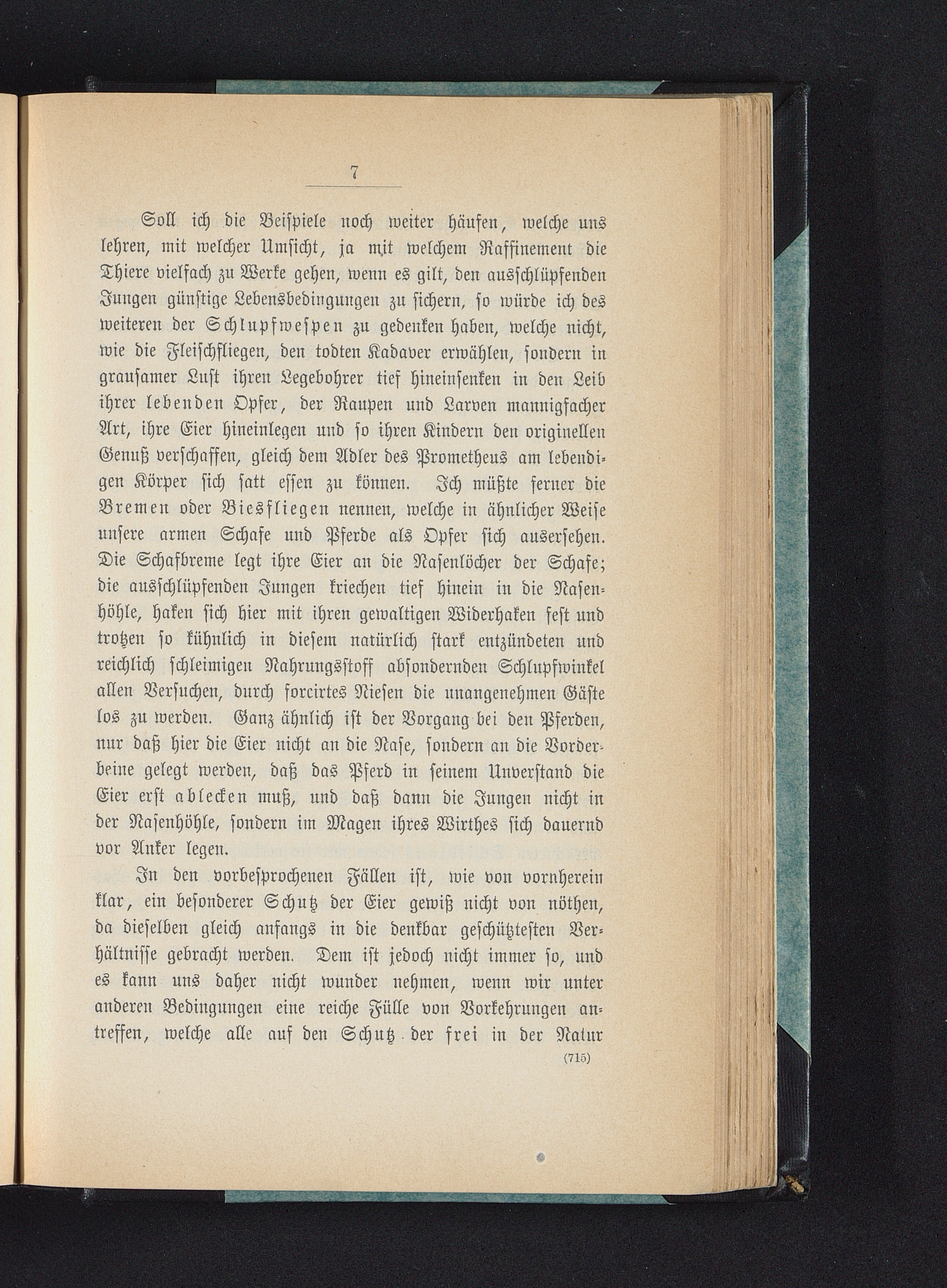 7

Soll ich die Beispiele noch weiter häufen, welche uns lehren, mit welcher Umsicht, ja mit welchem Raffinement die Thiere vielfach zu Werke gehen, wenn es gilt, den ausschlüpfenden Jungen günstige Lebensbedingungen zu sichern, so würde ich des weiteren der Schlupfwespen zu gedenken haben, welche nicht, wie die Fleischfliegen, den todten Kadaver erwählen, sondern in grausamer Lust ihren Legebohrer tief hineinsenken in den Leib ihrer lebenden Opfer, der Raupen und Larven mannigfacher Art, ihre Eier hineinlegen und so ihren Kindern den originellen Genuß verschaffen, gleich dem Adler des Prometheus am lebendigen Körper sich satt essen zu können. Ich müßte ferner die Bremen oder Biesfliegen nennen, welche in ähnlicher Weise unsere armen Schafe und Pferde als Opfer sich ausersehen. Die Schafbreme legt ihre Eier an die Nasenlöcher der Schafe; die ausschlüpfenden Jungen kriechen tief hinein in die Nasenhöhle, haken sich hier mit ihren gewaltigen Widerhaken fest und trotzen so kühnlich in diesem natürlich stark entzündeten und reichlich schleimigen Nahrungsstoff absondernden Schlupfwinkel allen Versuchen, durch forcirtes Niesen die unangenehmen Gäste los zu werden. Ganz ähnlich ist der Vorgang bei den Pferden, nur daß hier die Eier nicht an die Nase, sondern an die Vorderbeine gelegt werden, daß das Pferd in seinem Unverstand die Eier erst ablecken muß, und daß dann die Jungen nicht in der Nasenhöhle, sondern im Magen ihres Wirthes sich dauernd vor Anker legen.

In den vorbesprochenen Fällen ist, wie von vornherein klar, ein besonderer Schutz der Eier gewiß nicht von nöthen, da dieselben gleich anfangs in die denkbar geschütztesten Verhältnisse gebracht werden. Dem ist jedoch nicht immer so, und es kann uns daher nicht wunder nehmen, wenn wir unter anderen Bedingungen eine reiche Fülle von Vorkehrungen antreffen, welche alle auf den Schutz der frei in der Natur

(715)